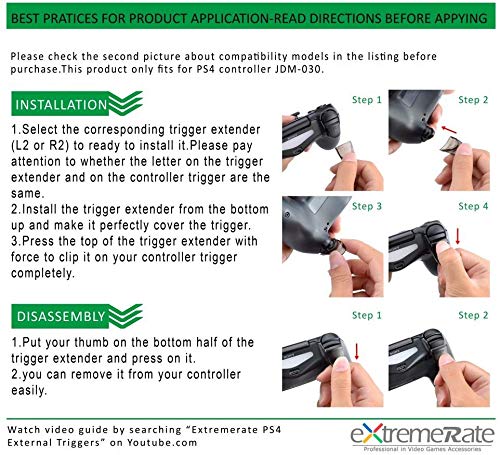 BEST PRATICES FOR PRODUCT APPLICATION-READ DIRECTIONS BEFORE APPYING

Please check the second picture about compatibility models in the listing before purchase.This product only fits for PS4 controller JDM-030.

INSTALLATION

1.Select the corresponding trigger extender (L2 or R2) to ready to install it.Please pay attention to whether the letter on the trigger extender and on the controller trigger are the same.
2.Install the trigger extender from the bottom up and make it perfectly cover the trigger.
3.Press the top of the trigger extender with force to clip it on your controller trigger completely.

Step 1

Step 2

Step 3

Step 4

DISASSEMBLY

1.Put your thumb on the bottom half of the trigger extender and press on it.
2.you can remove it from your controller easily.

Step 1

Step 2

Watch video guide by searching "Extremerate PS4 External Triggers" on Youtube.com

eXtremeRate
Professional in Video Games Accessories